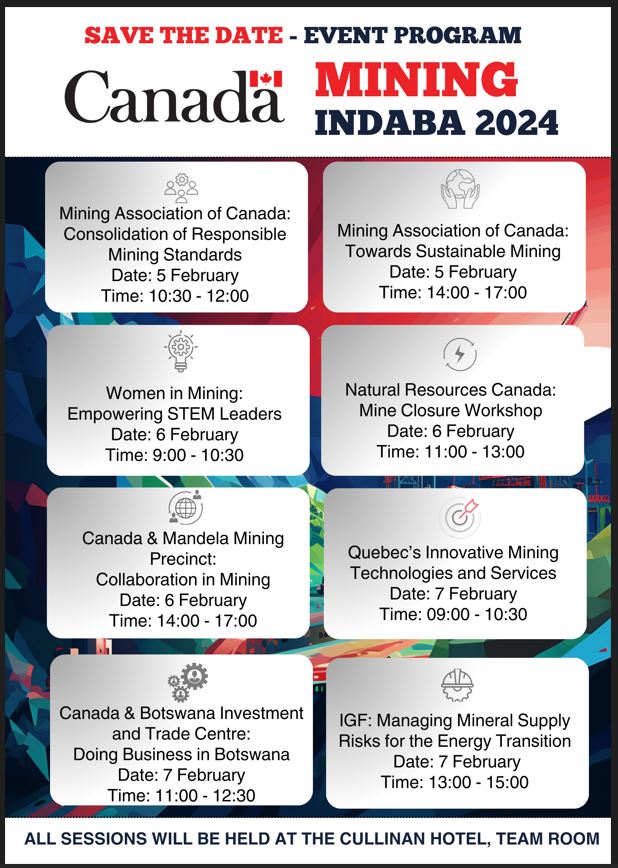 SAVE THE DATE - EVENT PROGRAM

Canada

MINING
INDABA 2024

Mining Association of Canada: Consolidation of Responsible Mining Standards
Date: 5 February
Time: 10:30 - 12:00

Mining Association of Canada: Towards Sustainable Mining
Date: 5 February
Time: 14:00 - 17:00

Women in Mining: Empowering STEM Leaders
Date: 6 February
Time: 9:00 - 10:30

Natural Resources Canada: Mine Closure Workshop
Date: 6 February
Time: 11:00 - 13:00

Canada & Mandela Mining Precinct: Collaboration in Mining
Date: 6 February
Time: 14:00 - 17:00

Quebec's Innovative Mining Technologies and Services
Date: 7 February
Time: 09:00 - 10:30

Canada & Botswana Investment and Trade Centre: Doing Business in Botswana
Date: 7 February
Time: 11:00 - 12:30

IGF: Managing Mineral Supply Risks for the Energy Transition
Date: 7 February
Time: 13:00 - 15:00

ALL SESSIONS WILL BE HELD AT THE CULLINAN HOTEL, TEAM ROOM